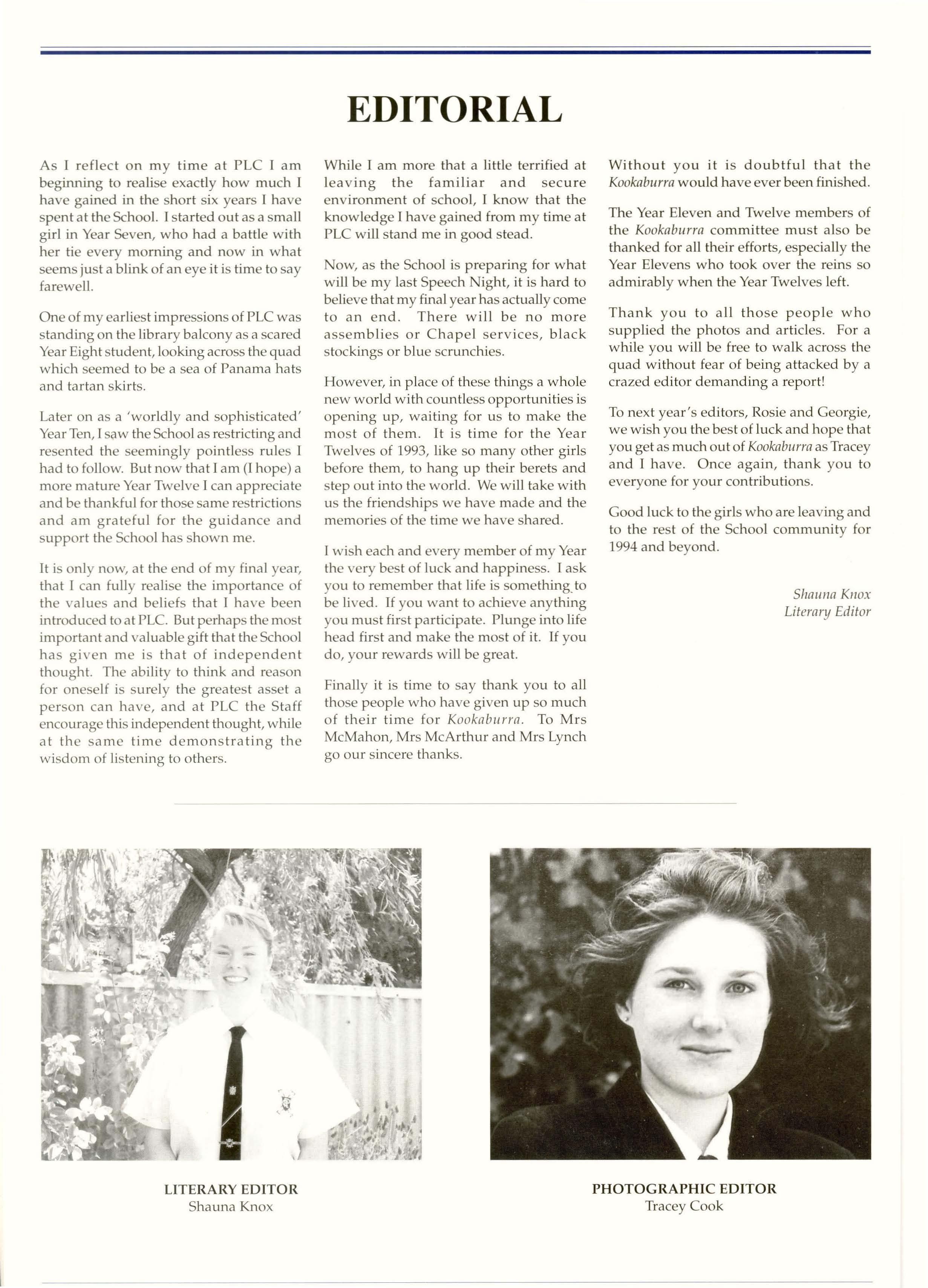 EDITORIAL

As I reflect on my time at PLC I am beginning to realise exactly how much I have gained in the short six years I have spent at the School. I started out as a small girl in Year Seven, who had a battle with her tie every morning and now in what seems just a blink of an eye it is time to say farewell.

One of my earliest impressions of PLC was standing on the library balcony as a scared Year Eight student, looking across the quad which seemed to be a sea of Panama hats and tartan skirts.

Later on as a 'worldly and sophisticated' Year Ten, I saw the School as restricting and resented the seemingly pointless rules I had to follow. But now that I am (I hope) a more mature Year Twelve I can appreciate and be thankful for those same restrictions and am grateful for the guidance and support the School has shown me.

It is only now, at the end of my final year, that I can fully realise the importance of the values and beliefs that I have been introduced to at PLC. But perhaps the most important and valuable gift that the School has given me is that of independent thought. The ability to think and reason for oneself is surely the greatest asset a person can have, and at PLC the Staff encourage this independent thought, while at the same time demonstrating the wisdom of listening to others.

While I am more that a little terrified at leaving the familiar and secure environment of school, I know that the knowledge I have gained from my time at PLC will stand me in good stead.

Now, as the School is preparing for what will be my last Speech Night, it is hard to believe that my final year has actually come to an end. There will be no more assemblies or Chapel services, black stockings or blue scrunchies.

However, in place of these things a whole new world with countless opportunities is opening up, waiting for us to make the most of them. It is time for the Year Twelves of 1993, like so many other girls before them, to hang up their berets and step out into the world. We will take with us the friendships we have made and the memories of the time we have shared.

I wish each and every member of my Year the very best of luck and happiness. I ask you to remember that life is something to be lived. If you want to achieve anything you must first participate. Plunge into life head first and make the most of it. If you do, your rewards will be great.

Finally it is time to say thank you to all those people who have given up so much of their time for Kookaburra. To Mrs McMahon, Mrs McArthur and Mrs Lynch go our sincere thanks.

Without you it is doubtful that the Kookaburra would have ever been finished.

The Year Eleven and Twelve members of the Kookaburra committee must also be thanked for all their efforts, especially the Year Elevens who took over the reins so admirably when the Year Twelves left.

Thank you to all those people who supplied the photos and articles. For a while you will be free to walk across the quad without fear of being attacked by a crazed editor demanding a report!

To next year's editors, Rosie and Georgie, we wish you the best of luck and hope that you get as much out of Kookaburra as Tracey and I have. Once again, thank you to everyone for your contributions.

Good luck to the girls who are leaving and to the rest of the School community for 1994 and beyond.

Shauna Knox
Literary Editor

LITERARY EDITOR
Shauna Knox

PHOTOGRAPHIC EDITOR
Tracey Cook